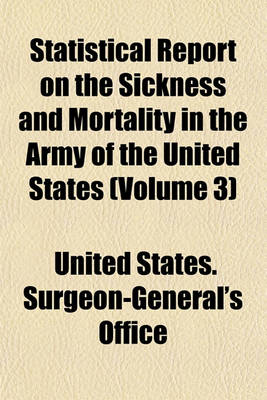 Statistical Report on the Sickness and Mortality in the Army of the United States (Volume 3)

United States. Surgeon-General's Office